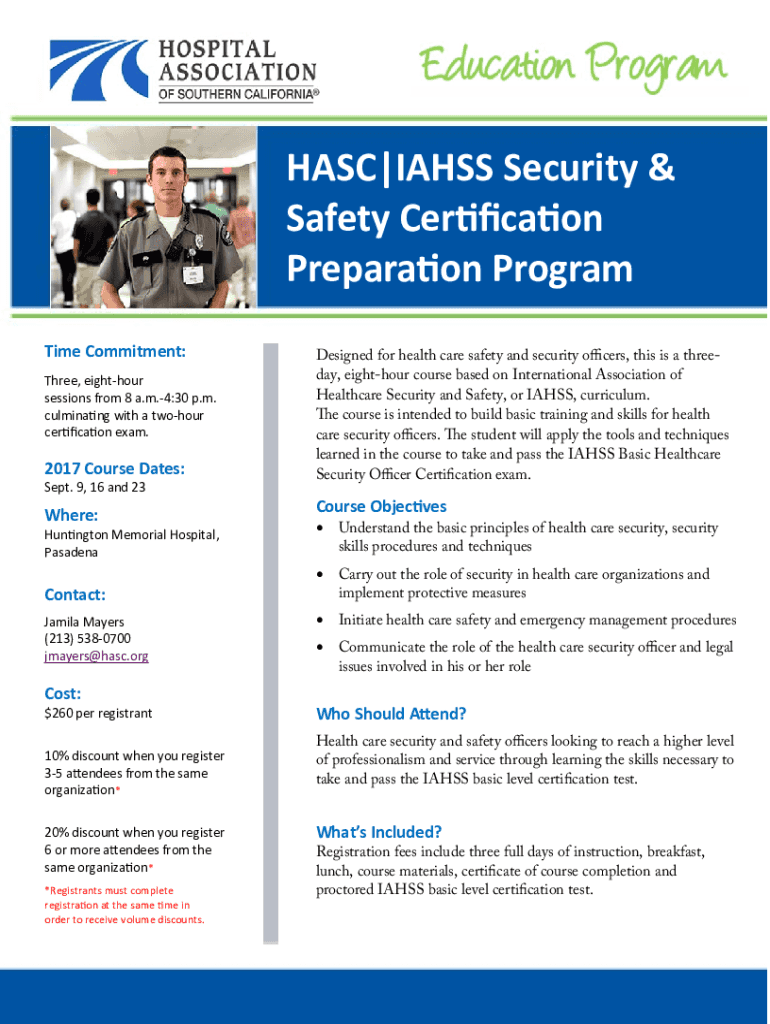 HOSPITAL ASSOCIATION OF SOUTHERN CALIFORNIA®

Education Program

HASC|IAHSS Security & Safety Certification Preparation Program

Time Commitment:
Three, eight-hour sessions from 8 a.m.-4:30 p.m. culminating with a two-hour certification exam.

2017 Course Dates:
Sept. 9, 16 and 23

Where:
Huntington Memorial Hospital, Pasadena

Contact:
Jamila Mayers
(213) 538-0700
jmayers@hasc.org

Cost:
$260 per registrant

10% discount when you register 3-5 attendees from the same organization*

20% discount when you register 6 or more attendees from the same organization*

*Registrants must complete registration at the same time in order to receive volume discounts.

Designed for health care safety and security officers, this is a three-day, eight-hour course based on International Association of Healthcare Security and Safety, or IAHSS, curriculum. The course is intended to build basic training and skills for health care security officers. The student will apply the tools and techniques learned in the course to take and pass the IAHSS Basic Healthcare Security Officer Certification exam.

Course Objectives
• Understand the basic principles of health care security, security skills procedures and techniques
• Carry out the role of security in health care organizations and implement protective measures
• Initiate health care safety and emergency management procedures
• Communicate the role of the health care security officer and legal issues involved in his or her role

Who Should Attend?
Health care security and safety officers looking to reach a higher level of professionalism and service through learning the skills necessary to take and pass the IAHSS basic level certification test.

What's Included?
Registration fees include three full days of instruction, breakfast, lunch, course materials, certificate of course completion and proctored IAHSS basic level certification test.